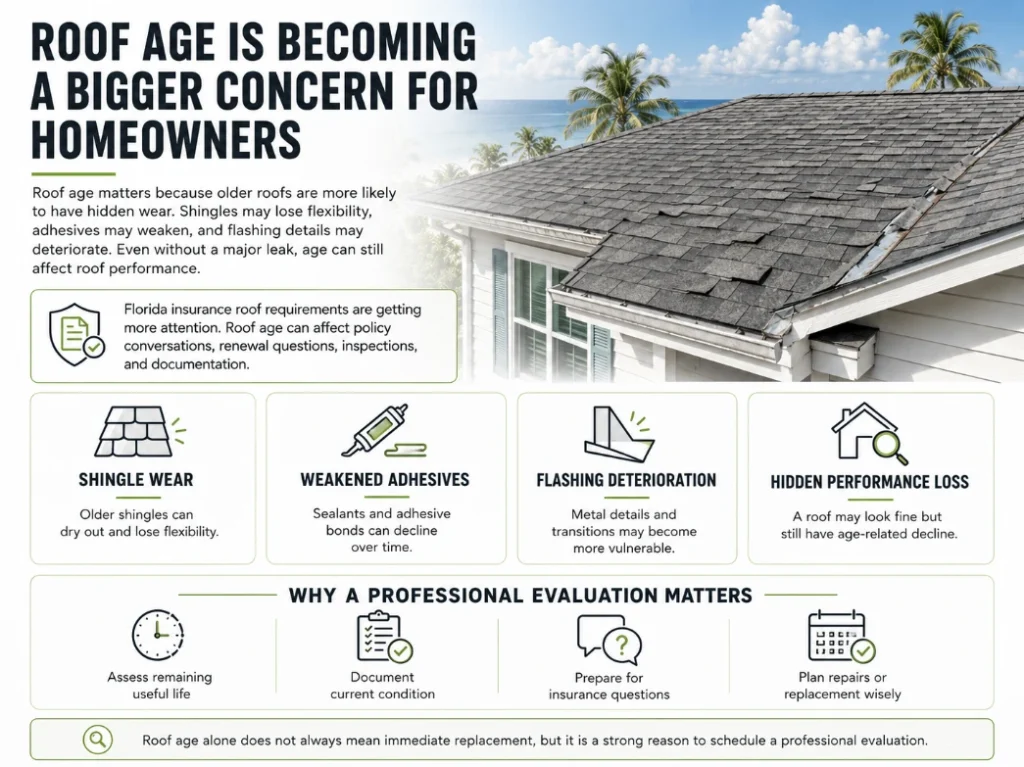 ROOF AGE IS BECOMING A BIGGER CONCERN FOR HOMEOWNERS

Roof age matters because older roofs are more likely to have hidden wear. Shingles may lose flexibility, adhesives may weaken, and flashing details may deteriorate. Even without a major leak, age can still affect roof performance.

Florida insurance roof requirements are getting more attention. Roof age can affect policy conversations, renewal questions, inspections, and documentation.

SHINGLE WEAR
Older shingles can dry out and lose flexibility.

WEAKENED ADHESIVES
Sealants and adhesive bonds can decline over time.

FLASHING DETERIORATION
Metal details and transitions may become more vulnerable.

HIDDEN PERFORMANCE LOSS
A roof may look fine but still have age-related decline.

WHY A PROFESSIONAL EVALUATION MATTERS

Assess remaining useful life

Document current condition

Prepare for insurance questions

Plan repairs or replacement wisely

Roof age alone does not always mean immediate replacement, but it is a strong reason to schedule a professional evaluation.